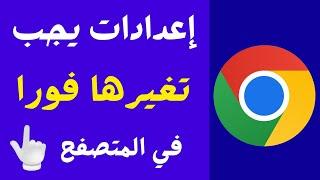 إعدادات يجب
تغيرها فورا
في المتصفح